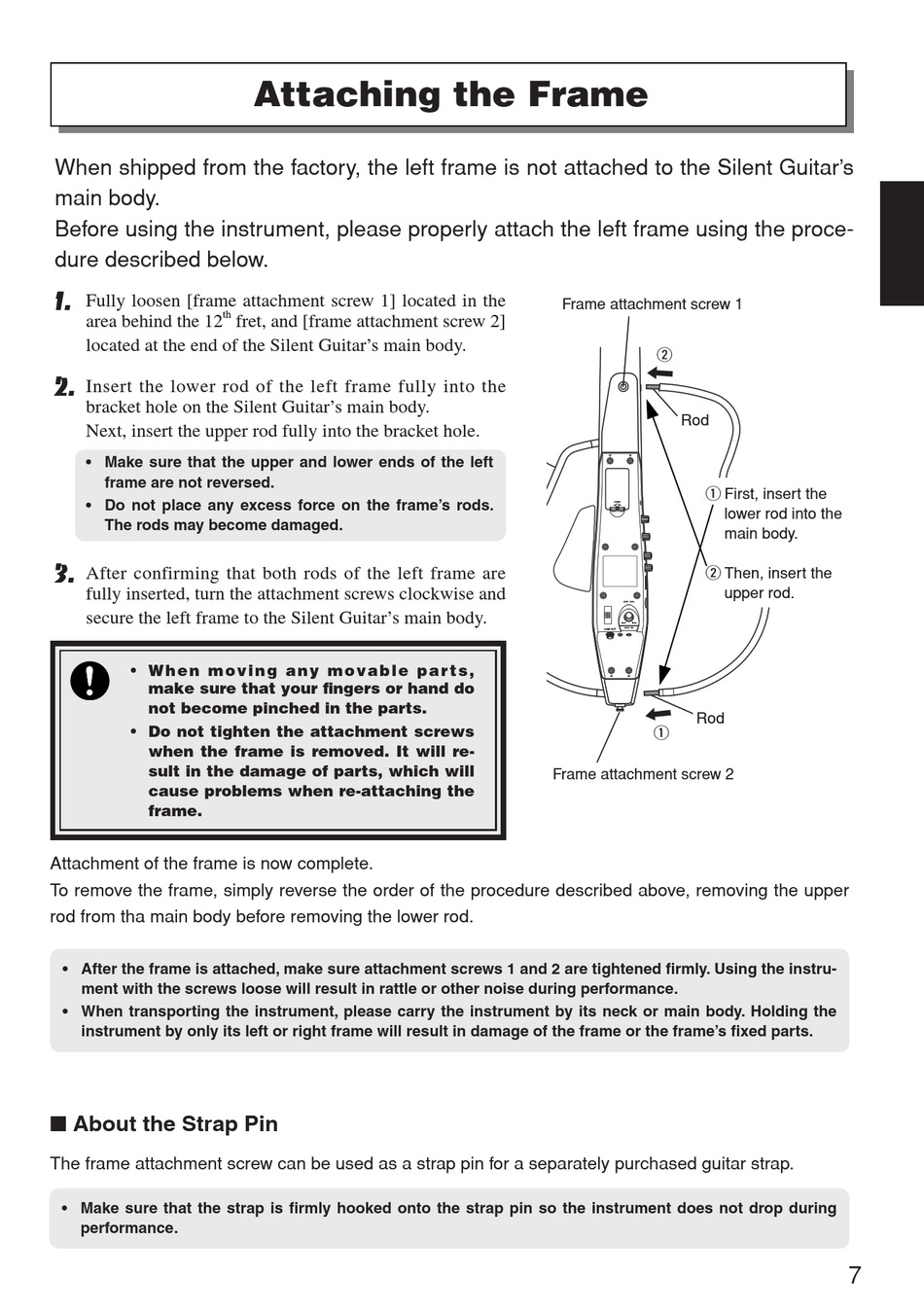 Attaching the Frame

When shipped from the factory, the left frame is not attached to the Silent Guitar's main body.
Before using the instrument, please properly attach the left frame using the procedure described below.

1. Fully loosen [frame attachment screw 1] located in the area behind the 12$^{th}$ fret, and [frame attachment screw 2] located at the end of the Silent Guitar's main body.

2. Insert the lower rod of the left frame fully into the bracket hole on the Silent Guitar's main body.
Next, insert the upper rod fully into the bracket hole.

• Make sure that the upper and lower ends of the left frame are not reversed.
• Do not place any excess force on the frame's rods. The rods may become damaged.

3. After confirming that both rods of the left frame are fully inserted, turn the attachment screws clockwise and secure the left frame to the Silent Guitar's main body.

• When moving any movable parts, make sure that your fingers or hand do not become pinched in the parts.
• Do not tighten the attachment screws when the frame is removed. It will result in the damage of parts, which will cause problems when re-attaching the frame.

Frame attachment screw 1
②
Rod
① First, insert the lower rod into the main body.
② Then, insert the upper rod.
Rod
①
Frame attachment screw 2

Attachment of the frame is now complete.
To remove the frame, simply reverse the order of the procedure described above, removing the upper rod from tha main body before removing the lower rod.

• After the frame is attached, make sure attachment screws 1 and 2 are tightened firmly. Using the instrument with the screws loose will result in rattle or other noise during performance.
• When transporting the instrument, please carry the instrument by its neck or main body. Holding the instrument by only its left or right frame will result in damage of the frame or the frame's fixed parts.

■ About the Strap Pin

The frame attachment screw can be used as a strap pin for a separately purchased guitar strap.

• Make sure that the strap is firmly hooked onto the strap pin so the instrument does not drop during performance.

7